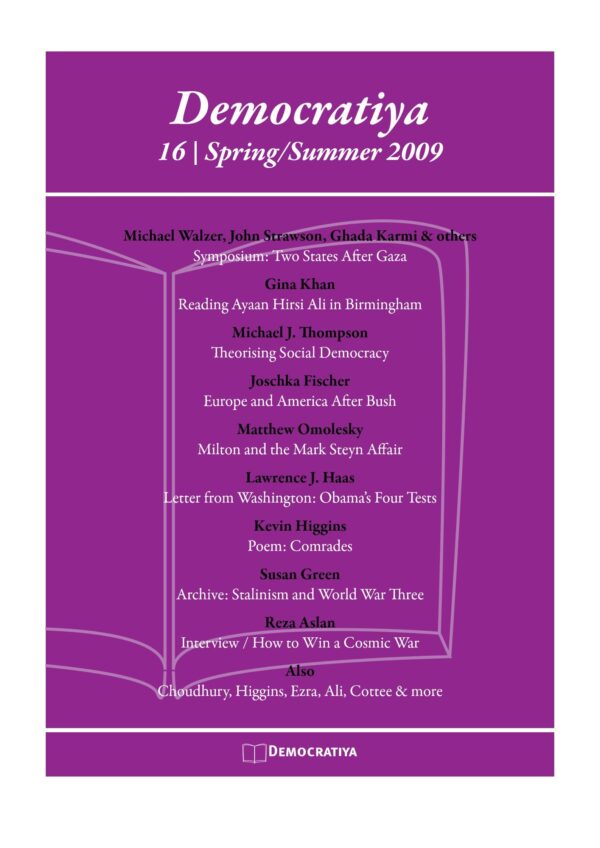 Democratiya
16 | Spring/Summer 2009

Michael Walzer, John Strawson, Ghada Karmi & others
Symposium: Two States After Gaza

Gina Khan
Reading Ayaan Hirsi Ali in Birmingham

Michael J. Thompson
Theorising Social Democracy

Joschka Fischer
Europe and America After Bush

Matthew Omolesky
Milton and the Mark Steyn Affair

Lawrence J. Haas
Letter from Washington: Obama's Four Tests

Kevin Higgins
Poem: Comrades

Susan Green
Archive: Stalinism and World War Three

Reza Aslan
Interview / How to Win a Cosmic War

Also
Choudhury, Higgins, Ezra, Ali, Cottee & more

DEMOCRATIYA